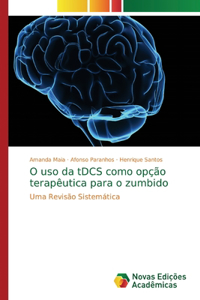 Amanda Maia · Afonso Paranhos · Henrique Santos

O uso da tDCS como opção terapêutica para o zumbido

Uma Revisão Sistemática

Novas Edições Acadêmicas